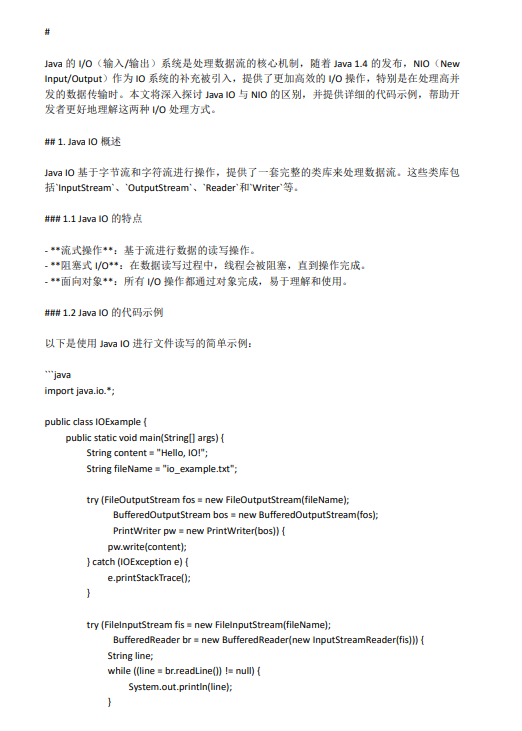 #

Java 的 I/O（输入/输出）系统是处理数据流的核心机制，随着 Java 1.4 的发布，NIO（New Input/Output）作为 IO 系统的补充被引入，提供了更加高效的 I/O 操作，特别是在处理高并发的数据传输时。本文将深入探讨 Java IO 与 NIO 的区别，并提供详细的代码示例，帮助开发者更好地理解这两种 I/O 处理方式。

## 1. Java IO 概述

Java IO 基于字节流和字符流进行操作，提供了一套完整的类库来处理数据流。这些类库包括`InputStream`、`OutputStream`、`Reader`和`Writer`等。

### 1.1 Java IO 的特点

- **流式操作**：基于流进行数据的读写操作。
- **阻塞式 I/O**：在数据读写过程中，线程会被阻塞，直到操作完成。
- **面向对象**：所有 I/O 操作都通过对象完成，易于理解和使用。

### 1.2 Java IO 的代码示例

以下是使用 Java IO 进行文件读写的简单示例：

```java
import java.io.*;

public class IOExample {
    public static void main(String[] args) {
        String content = "Hello, IO!";
        String fileName = "io_example.txt";

        try (FileOutputStream fos = new FileOutputStream(fileName);
             BufferedOutputStream bos = new BufferedOutputStream(fos);
             PrintWriter pw = new PrintWriter(bos)) {
            pw.write(content);
        } catch (IOException e) {
            e.printStackTrace();
        }

        try (FileInputStream fis = new FileInputStream(fileName);
             BufferedReader br = new BufferedReader(new InputStreamReader(fis))) {
            String line;
            while ((line = br.readLine()) != null) {
                System.out.println(line);
            }